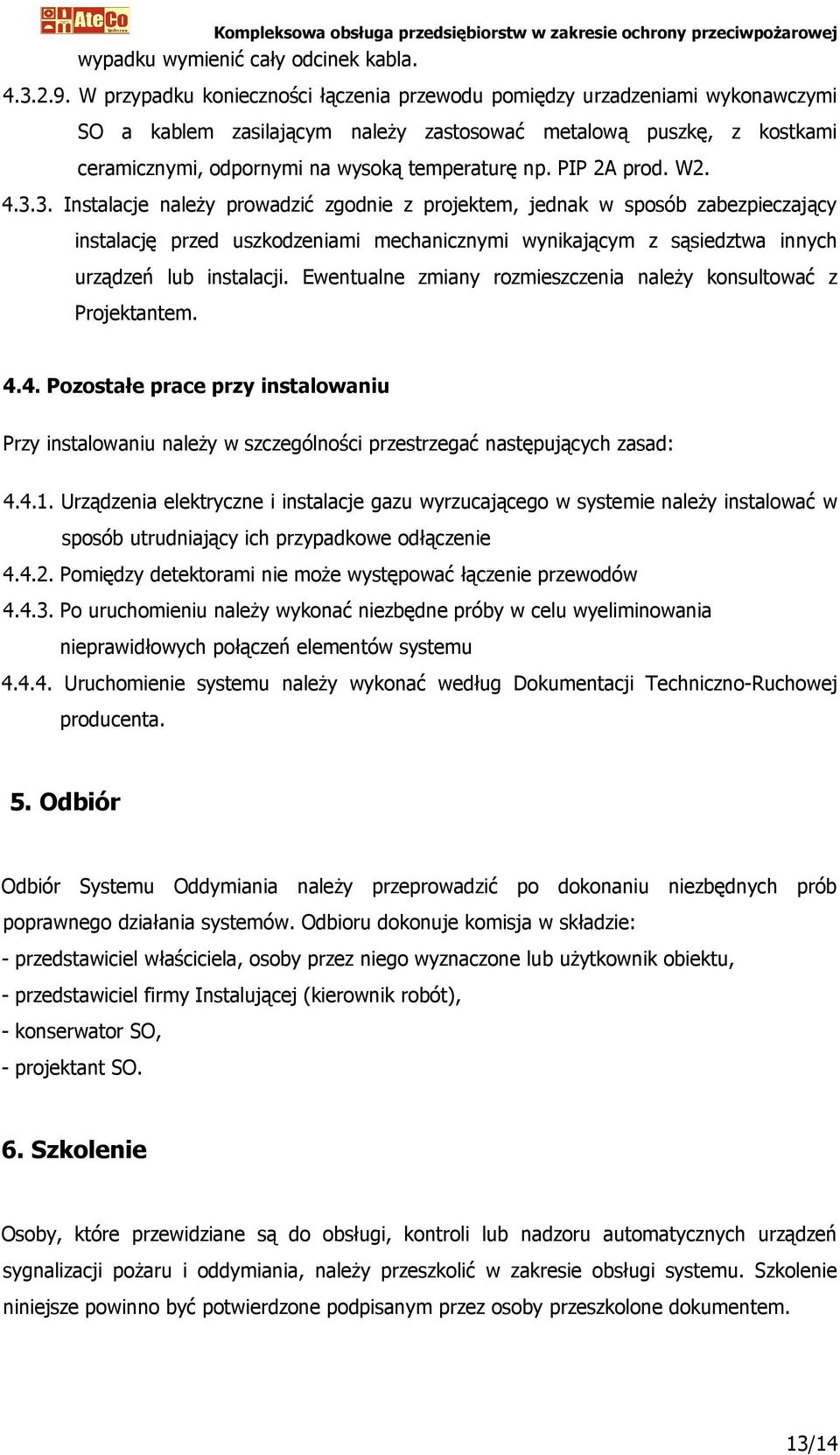 AteCo

Kompleksowa obsługa przedsiębiorstw w zakresie ochrony przeciwpożarowej

wypadku wymienić cały odcinek kabla.

4.3.2.9. W przypadku konieczności łączenia przewodu pomiędzy urzadzeniami wykonawczymi SO a kablem zasilającym należy zastosować metalową puszkę, z kostkami ceramicznymi, odpornymi na wysoką temperaturę np. PIP 2A prod. W2.

4.3.3. Instalacje należy prowadzić zgodnie z projektem, jednak w sposób zabezpieczający instalację przed uszkodzeniami mechanicznymi wynikającym z sąsiedztwa innych urządzeń lub instalacji. Ewentualne zmiany rozmieszczenia należy konsultować z Projektantem.

4.4. Pozostałe prace przy instalowaniu

Przy instalowaniu należy w szczególności przestrzegać następujących zasad:

4.4.1. Urządzenia elektryczne i instalacje gazu wyrzucającego w systemie należy instalować w sposób utrudniający ich przypadkowe odłączenie

4.4.2. Pomiędzy detektorami nie może występować łączenie przewodów

4.4.3. Po uruchomieniu należy wykonać niezbędne próby w celu wyeliminowania nieprawidłowych połączeń elementów systemu

4.4.4. Uruchomienie systemu należy wykonać według Dokumentacji Techniczno-Ruchowej producenta.

5. Odbiór

Odbiór Systemu Oddymiania należy przeprowadzić po dokonaniu niezbędnych prób poprawnego działania systemów. Odbioru dokonuje komisja w składzie:
- przedstawiciel właściciela, osoby przez niego wyznaczone lub użytkownik obiektu,
- przedstawiciel firmy Instalującej (kierownik robót),
- konserwator SO,
- projektant SO.

6. Szkolenie

Osoby, które przewidziane są do obsługi, kontroli lub nadzoru automatycznych urządzeń sygnalizacji pożaru i oddymiania, należy przeszkolić w zakresie obsługi systemu. Szkolenie niniejsze powinno być potwierdzone podpisanym przez osoby przeszkolone dokumentem.

13/14